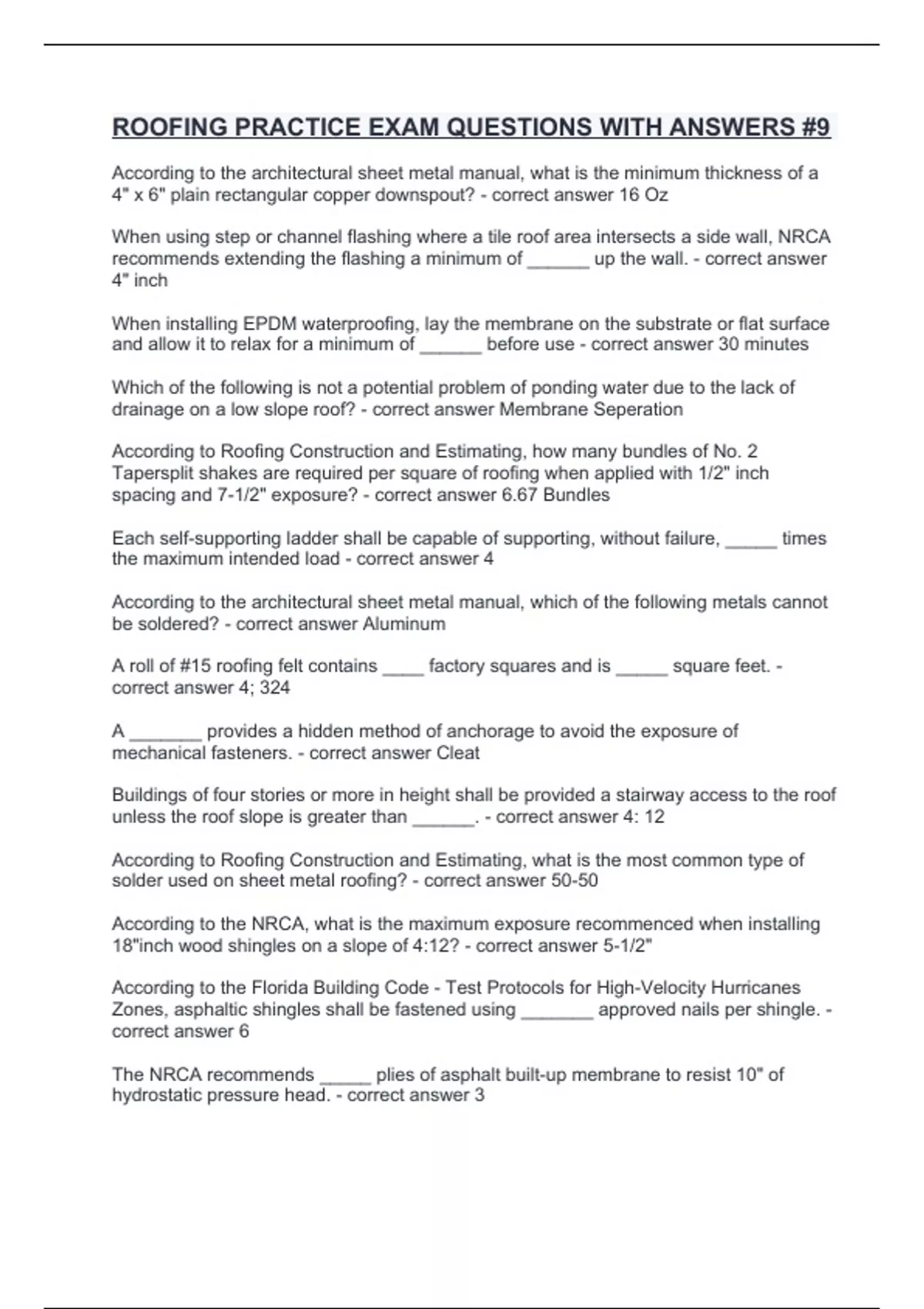 ROOFING PRACTICE EXAM QUESTIONS WITH ANSWERS #9

According to the architectural sheet metal manual, what is the minimum thickness of a 4" x 6" plain rectangular copper downspout? - correct answer 16 Oz

When using step or channel flashing where a tile roof area intersects a side wall, NRCA recommends extending the flashing a minimum of ______ up the wall. - correct answer 4" inch

When installing EPDM waterproofing, lay the membrane on the substrate or flat surface and allow it to relax for a minimum of ______ before use - correct answer 30 minutes

Which of the following is not a potential problem of ponding water due to the lack of drainage on a low slope roof? - correct answer Membrane Seperation

According to Roofing Construction and Estimating, how many bundles of No. 2 Tapersplit shakes are required per square of roofing when applied with 1/2" inch spacing and 7-1/2" exposure? - correct answer 6.67 Bundles

Each self-supporting ladder shall be capable of supporting, without failure, _____ times the maximum intended load - correct answer 4

According to the architectural sheet metal manual, which of the following metals cannot be soldered? - correct answer Aluminum

A roll of #15 roofing felt contains ____ factory squares and is _____ square feet. - correct answer 4; 324

A _______ provides a hidden method of anchorage to avoid the exposure of mechanical fasteners. - correct answer Cleat

Buildings of four stories or more in height shall be provided a stairway access to the roof unless the roof slope is greater than ______. - correct answer 4: 12

According to Roofing Construction and Estimating, what is the most common type of solder used on sheet metal roofing? - correct answer 50-50

According to the NRCA, what is the maximum exposure recommenced when installing 18"inch wood shingles on a slope of 4:12? - correct answer 5-1/2"

According to the Florida Building Code - Test Protocols for High-Velocity Hurricanes Zones, asphaltic shingles shall be fastened using _______ approved nails per shingle. - correct answer 6

The NRCA recommends _____ plies of asphalt built-up membrane to resist 10" of hydrostatic pressure head. - correct answer 3